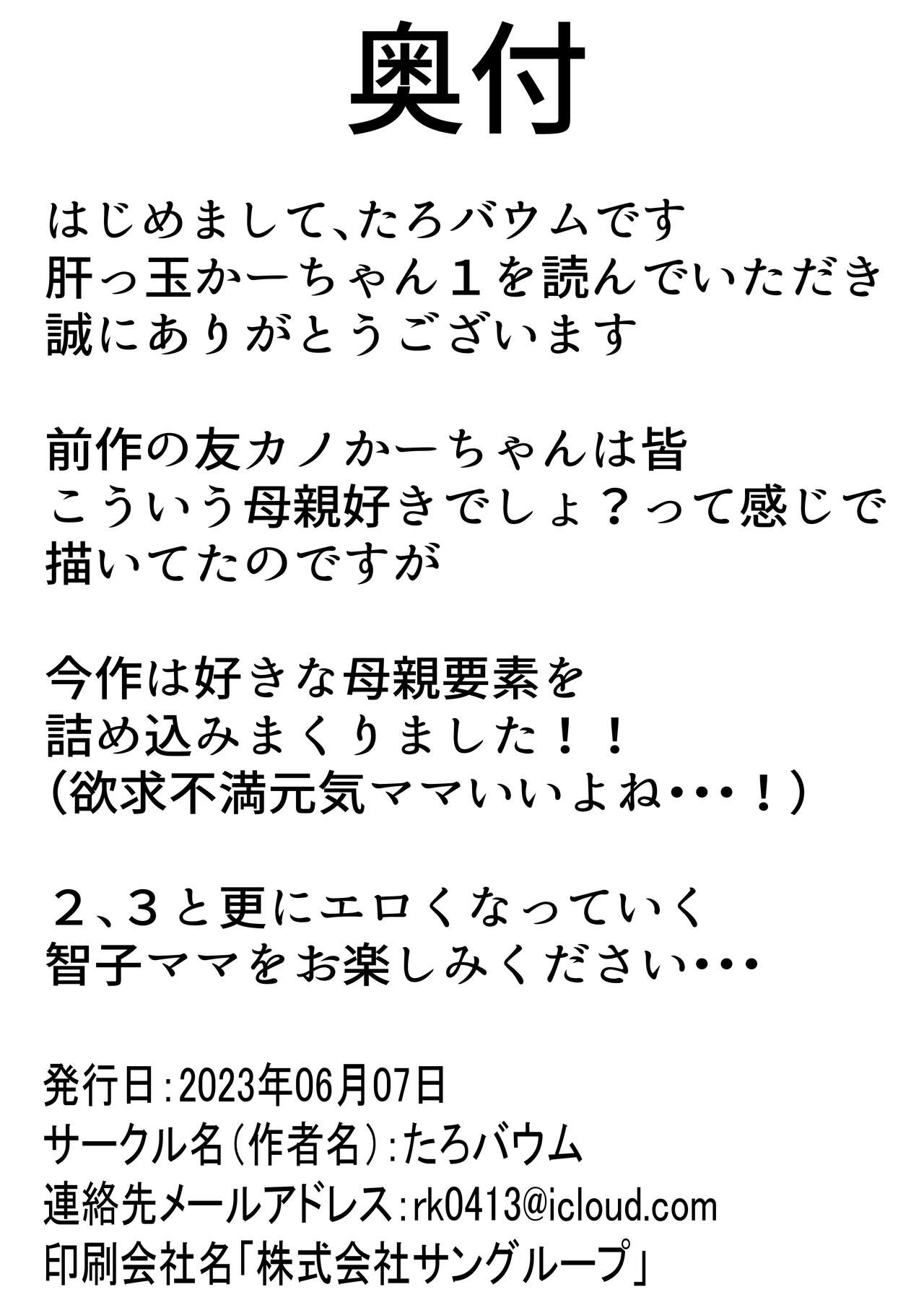 奥付

はじめまして、たろバウムです
肝っ玉かーちゃん１を読んでいただき
誠にありがとうございます

前作の友カノかーちゃんは皆
こういう母親好きでしょ？って感じで
描いてたのですが

今作は好きな母親要素を
詰め込みまくりました！！
（欲求不満元気ママいいよね・・・！）

２、３と更にエロくなっていく
智子ママをお楽しみください・・・

発行日：2023年06月07日
サークル名（作者名）：たろバウム
連絡先メールアドレス：rk0413@icloud.com
印刷会社名「株式会社サングループ」